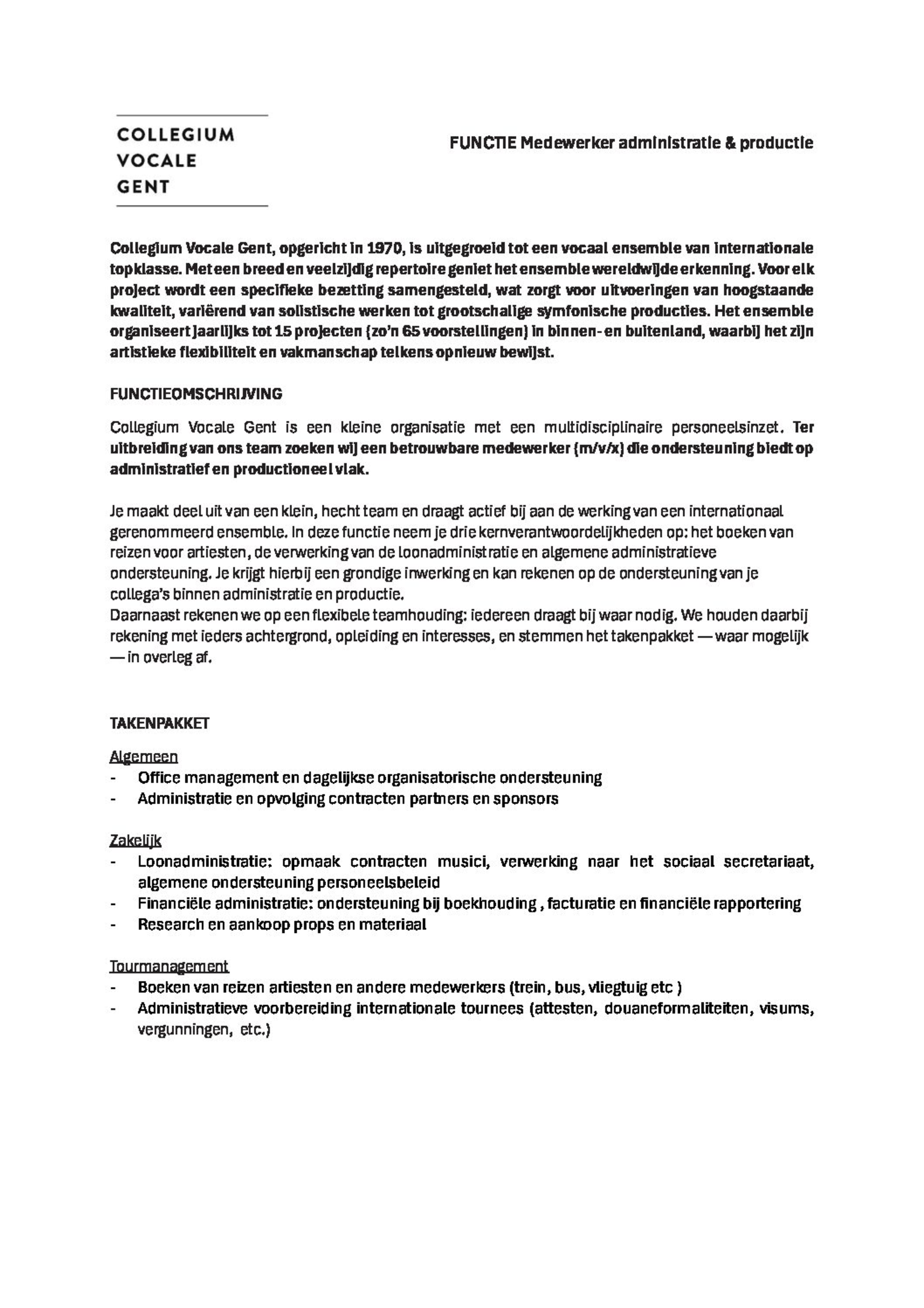 COLLEGIUM
VOCALE
GENT

FUNCTIE Medewerker administratie & productie

Collegium Vocale Gent, opgericht in 1970, is uitgegroeid tot een vocaal ensemble van internationale topklasse. Met een breed en veelzijdig repertoire geniet het ensemble wereldwijde erkenning. Voor elk project wordt een specifieke bezetting samengesteld, wat zorgt voor uitvoeringen van hoogstaande kwaliteit, variërend van solistische werken tot grootschalige symfonische producties. Het ensemble organiseert jaarlijks tot 15 projecten (zo'n 65 voorstellingen) in binnen- en buitenland, waarbij het zijn artistieke flexibiliteit en vakmanschap telkens opnieuw bewijst.

FUNCTIEOMSCHRIJVING

Collegium Vocale Gent is een kleine organisatie met een multidisciplinaire personeelsinzet. Ter uitbreiding van ons team zoeken wij een betrouwbare medewerker (m/v/x) die ondersteuning biedt op administratief en productioneel vlak.

Je maakt deel uit van een klein, hecht team en draagt actief bij aan de werking van een internationaal gerenommeerd ensemble. In deze functie neem je drie kernverantwoordelijkheden op: het boeken van reizen voor artiesten, de verwerking van de loonadministratie en algemene administratieve ondersteuning. Je krijgt hierbij een grondige inwerking en kan rekenen op de ondersteuning van je collega's binnen administratie en productie.
Daarnaast rekenen we op een flexibele teamhouding: iedereen draagt bij waar nodig. We houden daarbij rekening met ieders achtergrond, opleiding en interesses, en stemmen het takenpakket — waar mogelijk — in overleg af.

TAKENPAKKET

Algemeen
- Office management en dagelijkse organisatorische ondersteuning
- Administratie en opvolging contracten partners en sponsors

Zakelijk
- Loonadministratie: opmaak contracten musici, verwerking naar het sociaal secretariaat, algemene ondersteuning personeelsbeleid
- Financiële administratie: ondersteuning bij boekhouding , facturatie en financiële rapportering
- Research en aankoop props en materiaal

Tourmanagement
- Boeken van reizen artiesten en andere medewerkers (trein, bus, vliegtuig etc )
- Administratieve voorbereiding internationale tournees (attesten, douaneformaliteiten, visums, vergunningen, etc.)